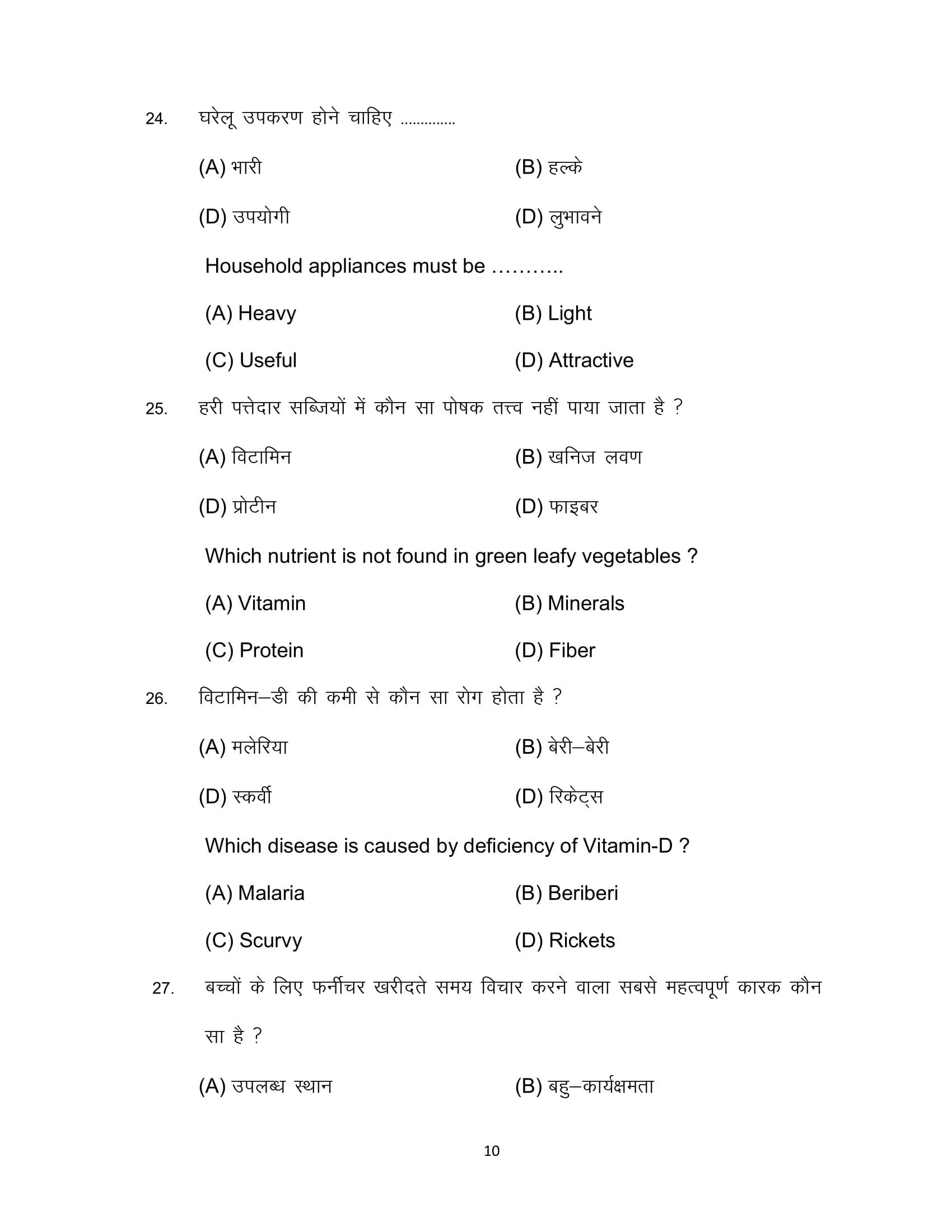 24. घरेलू उपकरण होने चाहिए .............

(A) भारी (B) हल्के

(D) उपयोगी (D) लुभावने

Household appliances must be ………..

(A) Heavy (B) Light

(C) Useful (D) Attractive

25. हरी पत्तेदार सब्जियों में कौन सा पोषक तत्त्व नहीं पाया जाता है ?

(A) विटामिन (B) खनिज लवण

(D) प्रोटीन (D) फाइबर

Which nutrient is not found in green leafy vegetables ?

(A) Vitamin (B) Minerals

(C) Protein (D) Fiber

26. विटामिन–डी की कमी से कौन सा रोग होता है ?

(A) मलेरिया (B) बेरी–बेरी

(D) स्कर्वी (D) रिकेट्स

Which disease is caused by deficiency of Vitamin-D ?

(A) Malaria (B) Beriberi

(C) Scurvy (D) Rickets

27. बच्चों के लिए फर्नीचर खरीदते समय विचार करने वाला सबसे महत्वपूर्ण कारक कौन सा है ?

(A) उपलब्ध स्थान (B) बहु–कार्यक्षमता

10